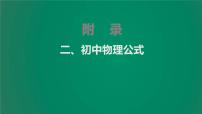 附　录

二、初中物理公式